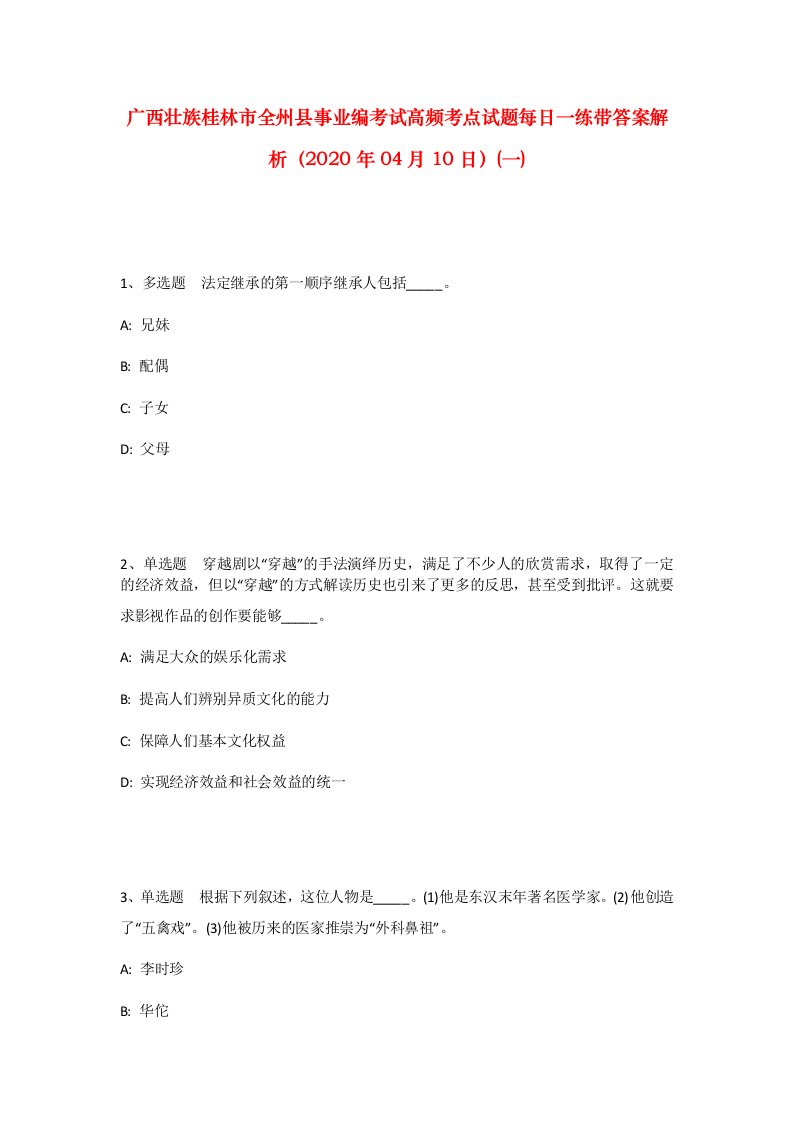 广西壮族桂林市全州县事业编考试高频考点试题每日一练带答案解析（2020年04月10日）(一)

1、多选题　法定继承的第一顺序继承人包括_____。

A: 兄妹

B: 配偶

C: 子女

D: 父母

2、单选题　穿越剧以“穿越”的手法演绎历史，满足了不少人的欣赏需求，取得了一定的经济效益，但以“穿越”的方式解读历史也引来了更多的反思，甚至受到批评。这就要求影视作品的创作要能够_____。

A: 满足大众的娱乐化需求

B: 提高人们辨别异质文化的能力

C: 保障人们基本文化权益

D: 实现经济效益和社会效益的统一

3、单选题　根据下列叙述，这位人物是_____。(1)他是东汉末年著名医学家。(2)他创造了“五禽戏”。(3)他被历来的医家推崇为“外科鼻祖”。

A: 李时珍

B: 华佗